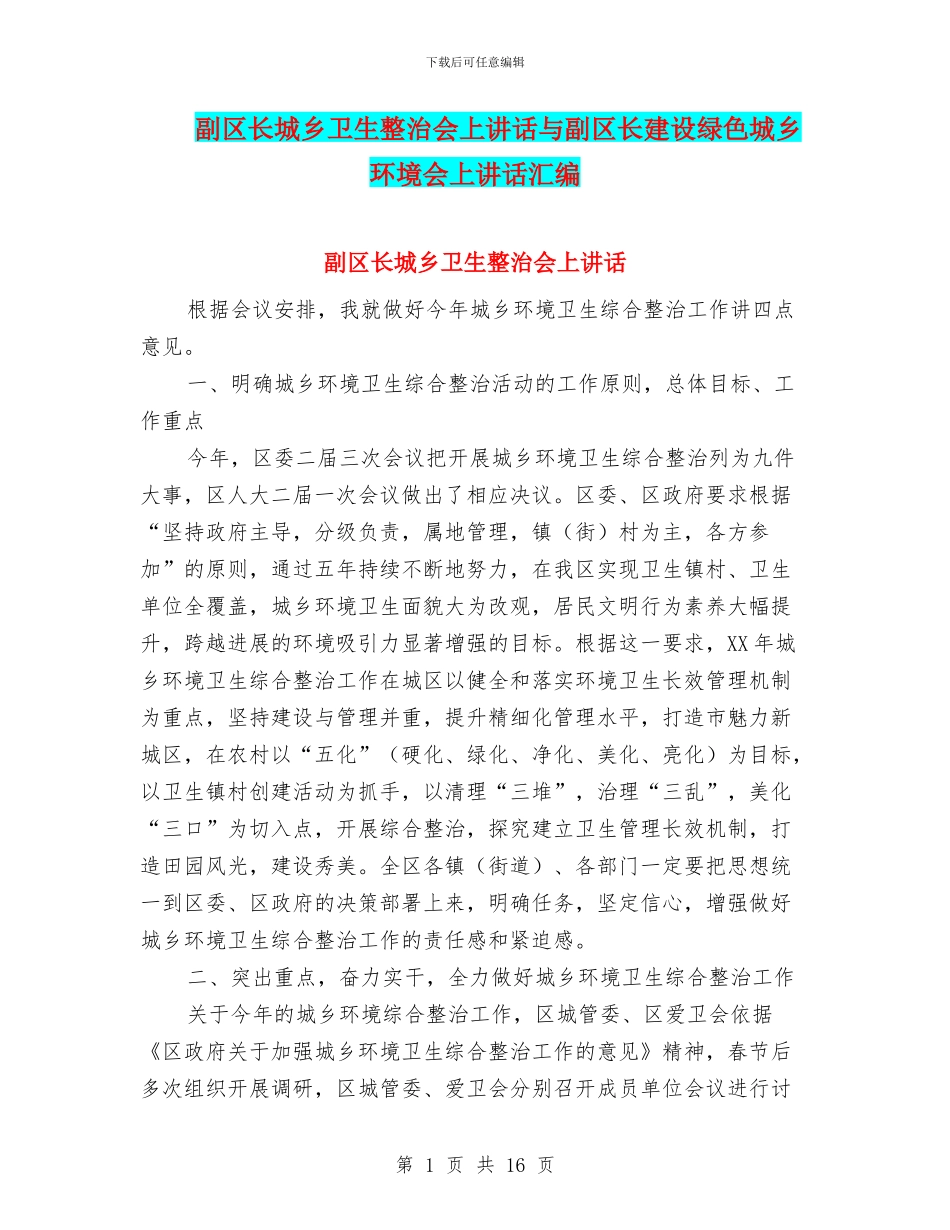 下载后可任意编辑

副区长城乡卫生整治会上讲话与副区长建设绿色城乡环境会上讲话汇编

副区长城乡卫生整治会上讲话

根据会议安排，我就做好今年城乡环境卫生综合整治工作讲四点意见。

一、明确城乡环境卫生综合整治活动的工作原则，总体目标、工作重点

今年，区委二届三次会议把开展城乡环境卫生综合整治列为九件大事，区人大二届一次会议做出了相应决议。区委、区政府要求根据“坚持政府主导，分级负责，属地管理，镇（街）村为主，各方参加”的原则，通过五年持续不断地努力，在我区实现卫生镇村、卫生单位全覆盖，城乡环境卫生面貌大为改观，居民文明行为素养大幅提升，跨越进展的环境吸引力显著增强的目标。根据这一要求，XX年城乡环境卫生综合整治工作在城区以健全和落实环境卫生长效管理机制为重点，坚持建设与管理并重，提升精细化管理水平，打造市魅力新城区，在农村以“五化”（硬化、绿化、净化、美化、亮化）为目标，以卫生镇村创建活动为抓手，以清理“三堆”，治理“三乱”，美化“三口”为切入点，开展综合整治，探究建立卫生管理长效机制，打造田园风光，建设秀美。全区各镇（街道）、各部门一定要把思想统一到区委、区政府的决策部署上来，明确任务，坚定信心，增强做好城乡环境卫生综合整治工作的责任感和紧迫感。

二、突出重点，奋力实干，全力做好城乡环境卫生综合整治工作

关于今年的城乡环境综合整治工作，区城管委、区爱卫会依据《区政府关于加强城乡环境卫生综合整治工作的意见》精神，春节后多次组织开展调研，区城管委、爱卫会分别召开成员单位会议进行讨

第 1 页 共 16 页